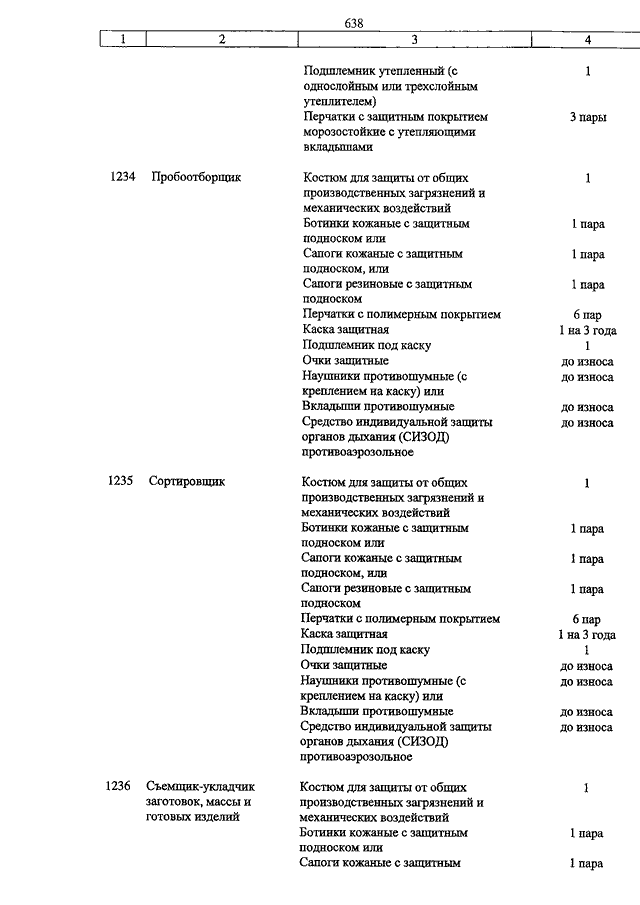 638

| 1 | 2 | 3 | 4 |
|---|---|---|---|
| | | Подшлемник утепленный (с однослойным или трехслойным утеплителем) | 1 |
| | | Перчатки с защитным покрытием морозостойкие с утепляющими вкладышами | 3 пары |
| 1234 | Пробоотборщик | Костюм для защиты от общих производственных загрязнений и механических воздействий | 1 |
| | | Ботинки кожаные с защитным подноском или | 1 пара |
| | | Сапоги кожаные с защитным подноском, или | 1 пара |
| | | Сапоги резиновые с защитным подноском | 1 пара |
| | | Перчатки с полимерным покрытием | 6 пар |
| | | Каска защитная | 1 на 3 года |
| | | Подшлемник под каску | 1 |
| | | Очки защитные | до износа |
| | | Наушники противошумные (с креплением на каску) или | до износа |
| | | Вкладыши противошумные | до износа |
| | | Средство индивидуальной защиты органов дыхания (СИЗОД) противоаэрозольное | до износа |
| 1235 | Сортировщик | Костюм для защиты от общих производственных загрязнений и механических воздействий | 1 |
| | | Ботинки кожаные с защитным подноском или | 1 пара |
| | | Сапоги кожаные с защитным подноском, или | 1 пара |
| | | Сапоги резиновые с защитным подноском | 1 пара |
| | | Перчатки с полимерным покрытием | 6 пар |
| | | Каска защитная | 1 на 3 года |
| | | Подшлемник под каску | 1 |
| | | Очки защитные | до износа |
| | | Наушники противошумные (с креплением на каску) или | до износа |
| | | Вкладыши противошумные | до износа |
| | | Средство индивидуальной защиты органов дыхания (СИЗОД) противоаэрозольное | до износа |
| 1236 | Съемщик-укладчик заготовок, массы и готовых изделий | Костюм для защиты от общих производственных загрязнений и механических воздействий | 1 |
| | | Ботинки кожаные с защитным подноском или | 1 пара |
| | | Сапоги кожаные с защитным | 1 пара |